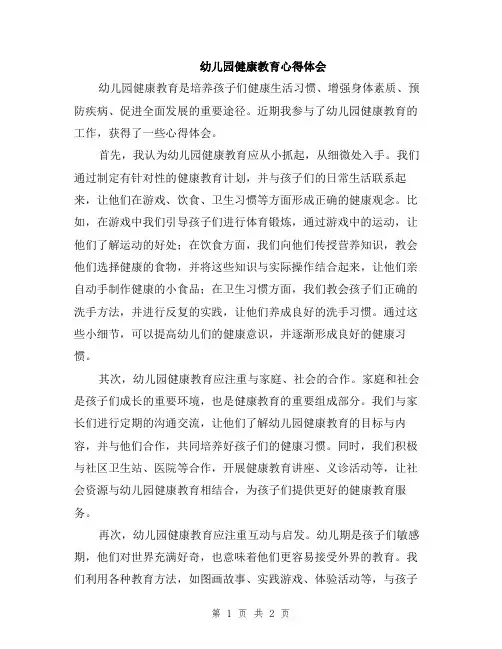 幼儿园健康教育心得体会

幼儿园健康教育是培养孩子们健康生活习惯、增强身体素质、预防疾病、促进全面发展的重要途径。近期我参与了幼儿园健康教育的工作，获得了一些心得体会。

首先，我认为幼儿园健康教育应从小抓起，从细微处入手。我们通过制定有针对性的健康教育计划，并与孩子们的日常生活联系起来，让他们在游戏、饮食、卫生习惯等方面形成正确的健康观念。比如，在游戏中我们引导孩子们进行体育锻炼，通过游戏中的运动，让他们了解运动的好处；在饮食方面，我们向他们传授营养知识，教会他们选择健康的食物，并将这些知识与实际操作结合起来，让他们亲自动手制作健康的小食品；在卫生习惯方面，我们教会孩子们正确的洗手方法，并进行反复的实践，让他们养成良好的洗手习惯。通过这些小细节，可以提高幼儿们的健康意识，并逐渐形成良好的健康习惯。

其次，幼儿园健康教育应注重与家庭、社会的合作。家庭和社会是孩子们成长的重要环境，也是健康教育的重要组成部分。我们与家长们进行定期的沟通交流，让他们了解幼儿园健康教育的目标与内容，并与他们合作，共同培养好孩子们的健康习惯。同时，我们积极与社区卫生站、医院等合作，开展健康教育讲座、义诊活动等，让社会资源与幼儿园健康教育相结合，为孩子们提供更好的健康教育服务。

再次，幼儿园健康教育应注重互动与启发。幼儿期是孩子们敏感期，他们对世界充满好奇，也意味着他们更容易接受外界的教育。我们利用各种教育方法，如图画故事、实践游戏、体验活动等，与孩子

第 1 页 共 2 页